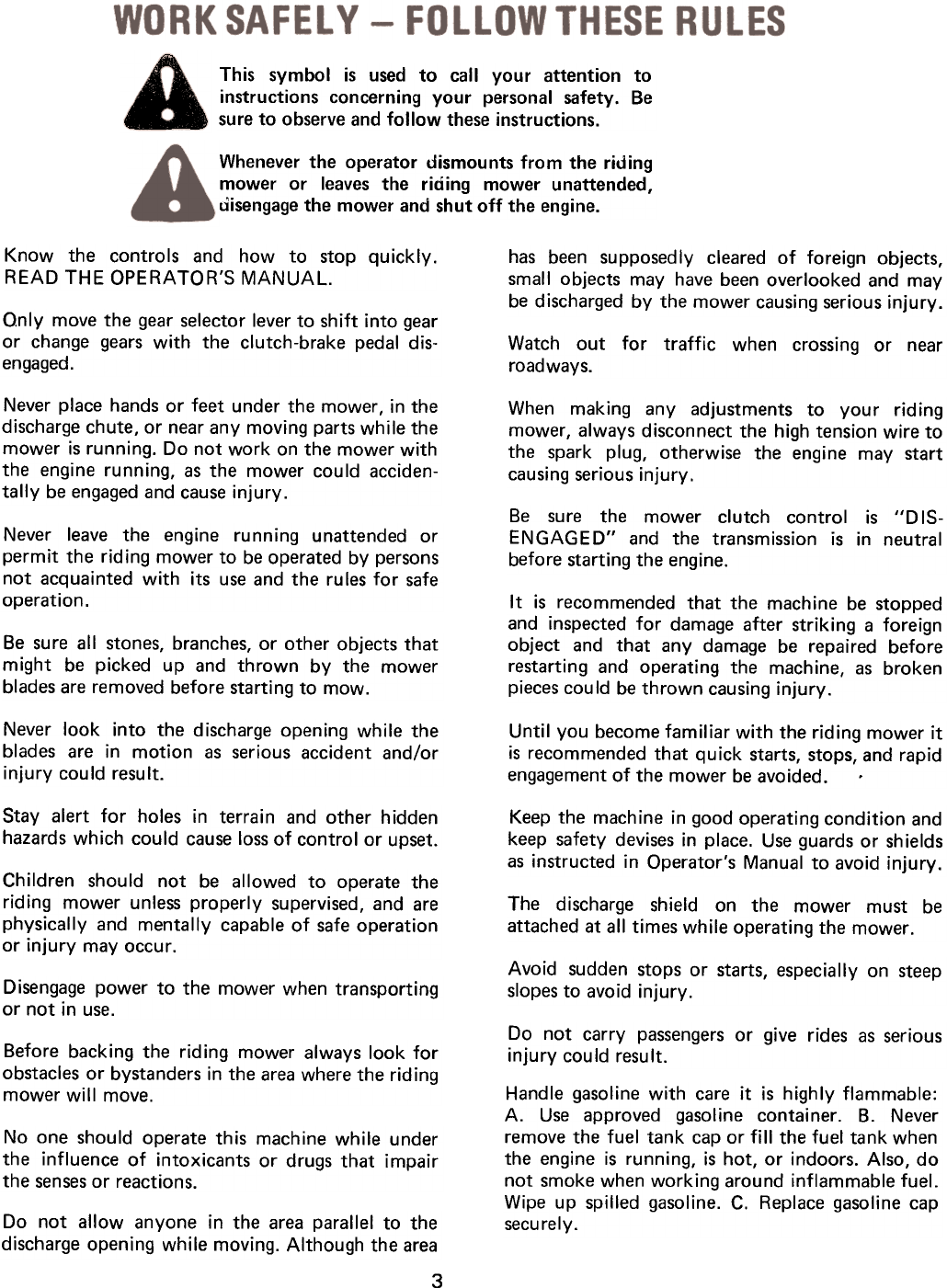 WORK SAFELY – FOLLOW THESE RULES

This symbol is used to call your attention to instructions concerning your personal safety. Be sure to observe and follow these instructions.

Whenever the operator dismounts from the riding mower or leaves the riding mower unattended, disengage the mower and shut off the engine.

Know the controls and how to stop quickly. READ THE OPERATOR'S MANUAL.

Only move the gear selector lever to shift into gear or change gears with the clutch-brake pedal disengaged.

Never place hands or feet under the mower, in the discharge chute, or near any moving parts while the mower is running. Do not work on the mower with the engine running, as the mower could accidentally be engaged and cause injury.

Never leave the engine running unattended or permit the riding mower to be operated by persons not acquainted with its use and the rules for safe operation.

Be sure all stones, branches, or other objects that might be picked up and thrown by the mower blades are removed before starting to mow.

Never look into the discharge opening while the blades are in motion as serious accident and/or injury could result.

Stay alert for holes in terrain and other hidden hazards which could cause loss of control or upset.

Children should not be allowed to operate the riding mower unless properly supervised, and are physically and mentally capable of safe operation or injury may occur.

Disengage power to the mower when transporting or not in use.

Before backing the riding mower always look for obstacles or bystanders in the area where the riding mower will move.

No one should operate this machine while under the influence of intoxicants or drugs that impair the senses or reactions.

Do not allow anyone in the area parallel to the discharge opening while moving. Although the area has been supposedly cleared of foreign objects, small objects may have been overlooked and may be discharged by the mower causing serious injury.

Watch out for traffic when crossing or near roadways.

When making any adjustments to your riding mower, always disconnect the high tension wire to the spark plug, otherwise the engine may start causing serious injury.

Be sure the mower clutch control is "DISENGAGED" and the transmission is in neutral before starting the engine.

It is recommended that the machine be stopped and inspected for damage after striking a foreign object and that any damage be repaired before restarting and operating the machine, as broken pieces could be thrown causing injury.

Until you become familiar with the riding mower it is recommended that quick starts, stops, and rapid engagement of the mower be avoided.

Keep the machine in good operating condition and keep safety devises in place. Use guards or shields as instructed in Operator's Manual to avoid injury.

The discharge shield on the mower must be attached at all times while operating the mower.

Avoid sudden stops or starts, especially on steep slopes to avoid injury.

Do not carry passengers or give rides as serious injury could result.

Handle gasoline with care it is highly flammable: A. Use approved gasoline container. B. Never remove the fuel tank cap or fill the fuel tank when the engine is running, is hot, or indoors. Also, do not smoke when working around inflammable fuel. Wipe up spilled gasoline. C. Replace gasoline cap securely.

3